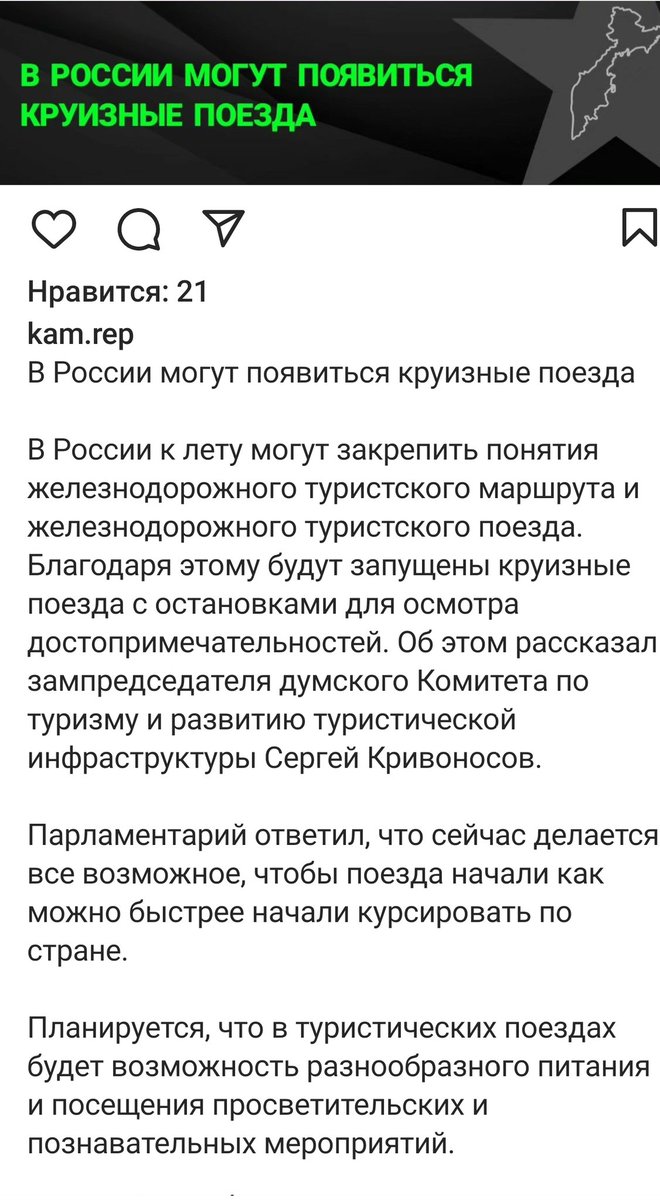 В РОССИИ МОГУТ ПОЯВИТЬСЯ КРУИЗНЫЕ ПОЕЗДА

Нравится: 21

kam.rep
В России могут появиться круизные поезда

В России к лету могут закрепить понятия железнодорожного туристского маршрута и железнодорожного туристского поезда. Благодаря этому будут запущены круизные поезда с остановками для осмотра достопримечательностей. Об этом рассказал зампредседателя думского Комитета по туризму и развитию туристической инфраструктуры Сергей Кривоносов.

Парламентарий ответил, что сейчас делается все возможное, чтобы поезда начали как можно быстрее начали курсировать по стране.

Планируется, что в туристических поездах будет возможность разнообразного питания и посещения просветительских и познавательных мероприятий.